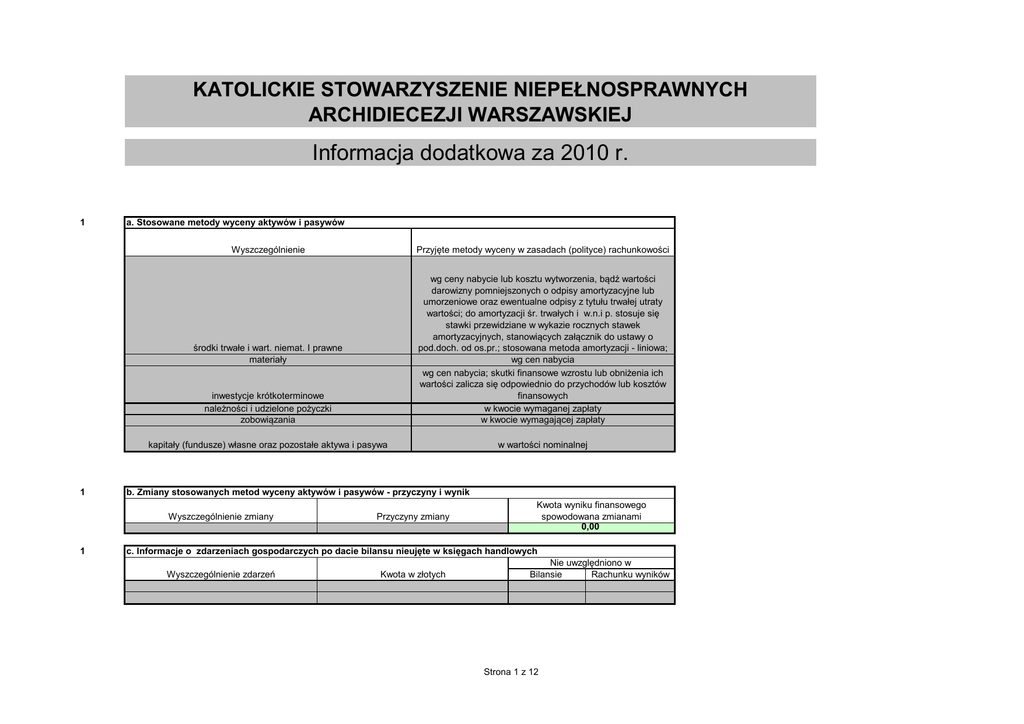 KATOLICKIE STOWARZYSZENIE NIEPEŁNOSPRAWNYCH ARCHIDIECEZJI WARSZAWSKIEJ

Informacja dodatkowa za 2010 r.

1 a. Stosowane metody wyceny aktywów i pasywów

| Wyszczególnienie | Przyjęte metody wyceny w zasadach (polityce) rachunkowości |
|---|---|
| środki trwałe i wart. niemat. I prawne | wg ceny nabycie lub kosztu wytworzenia, bądź wartości darowizny pomniejszonych o odpisy amortyzacyjne lub umorzeniowe oraz ewentualne odpisy z tytułu trwałej utraty wartości; do amortyzacji śr. trwałych i w.n.i p. stosuje się stawki przewidziane w wykazie rocznych stawek amortyzacyjnych, stanowiących załącznik do ustawy o pod.doch. od os.pr.; stosowana metoda amortyzacji - liniowa; |
| materiały | wg cen nabycia |
| inwestycje krótkoterminowe | wg cen nabycia; skutki finansowe wzrostu lub obniżenia ich wartości zalicza się odpowiednio do przychodów lub kosztów finansowych |
| należności i udzielone pożyczki | w kwocie wymaganej zapłaty |
| zobowiązania | w kwocie wymagającej zapłaty |
| kapitały (fundusze) własne oraz pozostałe aktywa i pasywa | w wartości nominalnej |

1 b. Zmiany stosowanych metod wyceny aktywów i pasywów - przyczyny i wynik

| Wyszczególnienie zmiany | Przyczyny zmiany | Kwota wyniku finansowego spowodowana zmianami |
|---|---|---|
| | | 0,00 |

1 c. Informacje o zdarzeniach gospodarczych po dacie bilansu nieujęte w księgach handlowych

| Wyszczególnienie zdarzeń | Kwota w złotych | Nie uwzględniono w Bilansie | Nie uwzględniono w Rachunku wyników |
|---|---|---|---|
| | | | |
| | | | |

Strona 1 z 12